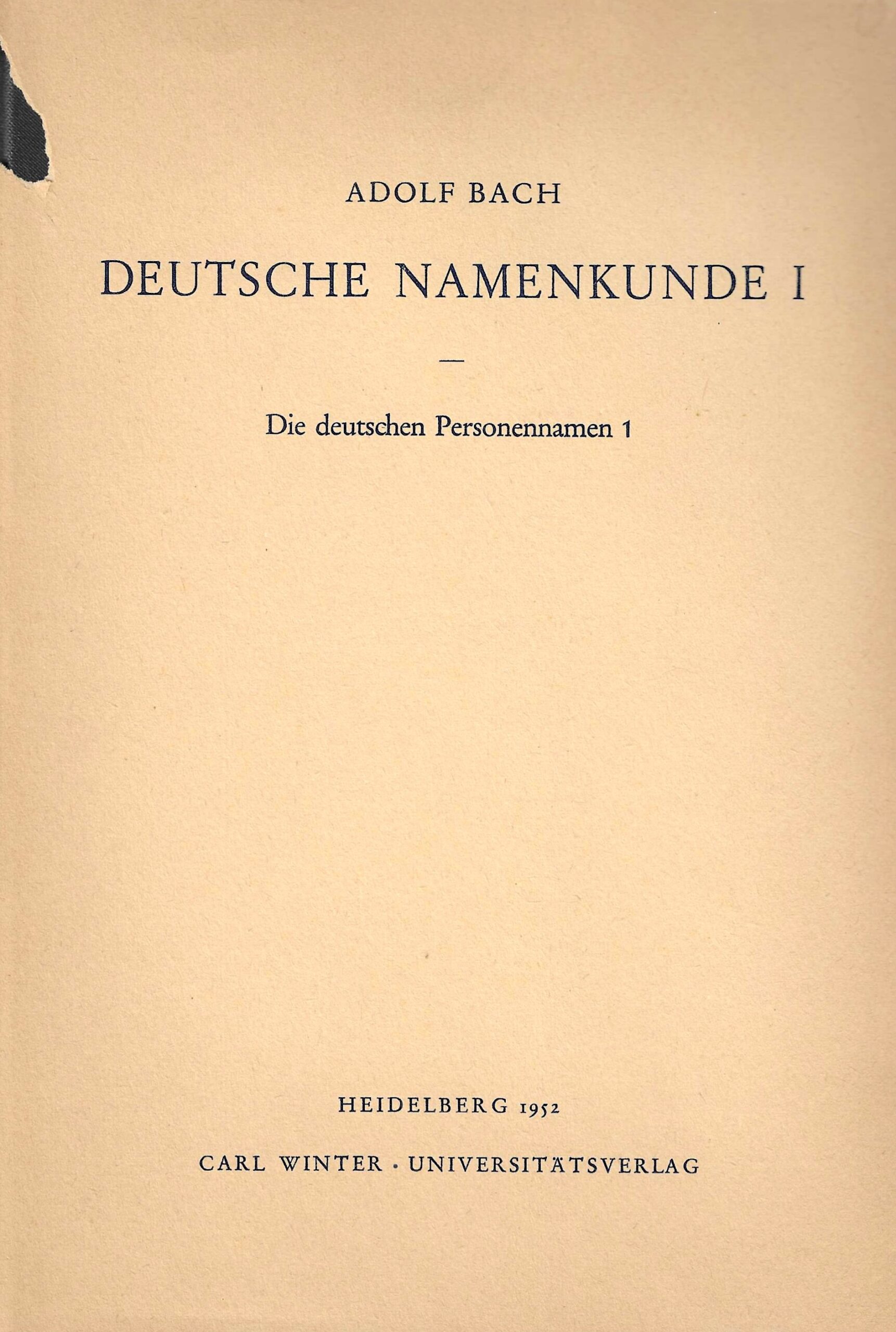 ADOLF BACH

DEUTSCHE NAMENKUNDE I

—

Die deutschen Personennamen 1

HEIDELBERG 1952

CARL WINTER · UNIVERSITÄTSVERLAG